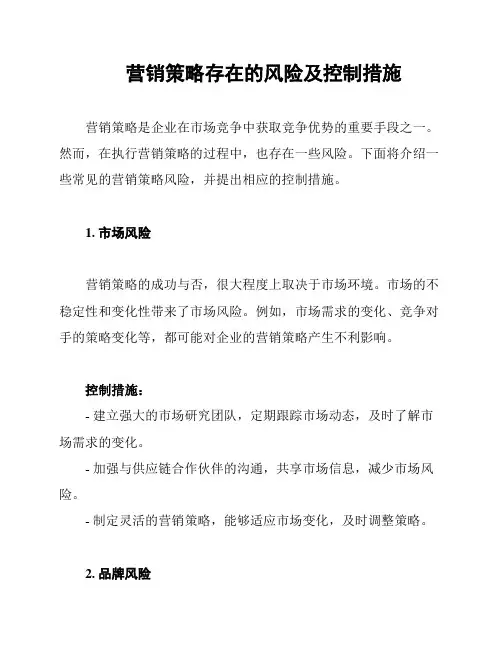 营销策略存在的风险及控制措施

营销策略是企业在市场竞争中获取竞争优势的重要手段之一。然而，在执行营销策略的过程中，也存在一些风险。下面将介绍一些常见的营销策略风险，并提出相应的控制措施。

1. 市场风险

营销策略的成功与否，很大程度上取决于市场环境。市场的不稳定性和变化性带来了市场风险。例如，市场需求的变化、竞争对手的策略变化等，都可能对企业的营销策略产生不利影响。

控制措施：
- 建立强大的市场研究团队，定期跟踪市场动态，及时了解市场需求的变化。
- 加强与供应链合作伙伴的沟通，共享市场信息，减少市场风险。
- 制定灵活的营销策略，能够适应市场变化，及时调整策略。

2. 品牌风险